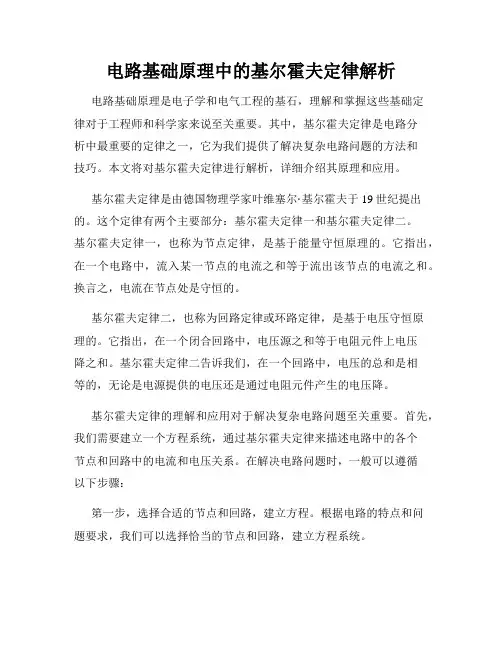 电路基础原理中的基尔霍夫定律解析

电路基础原理是电子学和电气工程的基石，理解和掌握这些基础定律对于工程师和科学家来说至关重要。其中，基尔霍夫定律是电路分析中最重要的定律之一，它为我们提供了解决复杂电路问题的方法和技巧。本文将对基尔霍夫定律进行解析，详细介绍其原理和应用。

基尔霍夫定律是由德国物理学家叶维塞尔·基尔霍夫于 19 世纪提出的。这个定律有两个主要部分：基尔霍夫定律一和基尔霍夫定律二。基尔霍夫定律一，也称为节点定律，是基于能量守恒原理的。它指出，在一个电路中，流入某一节点的电流之和等于流出该节点的电流之和。换言之，电流在节点处是守恒的。

基尔霍夫定律二，也称为回路定律或环路定律，是基于电压守恒原理的。它指出，在一个闭合回路中，电压源之和等于电阻元件上电压降之和。基尔霍夫定律二告诉我们，在一个回路中，电压的总和是相等的，无论是电源提供的电压还是通过电阻元件产生的电压降。

基尔霍夫定律的理解和应用对于解决复杂电路问题至关重要。首先，我们需要建立一个方程系统，通过基尔霍夫定律来描述电路中的各个节点和回路中的电流和电压关系。在解决电路问题时，一般可以遵循以下步骤：

第一步，选择合适的节点和回路，建立方程。根据电路的特点和问题要求，我们可以选择恰当的节点和回路，建立方程系统。